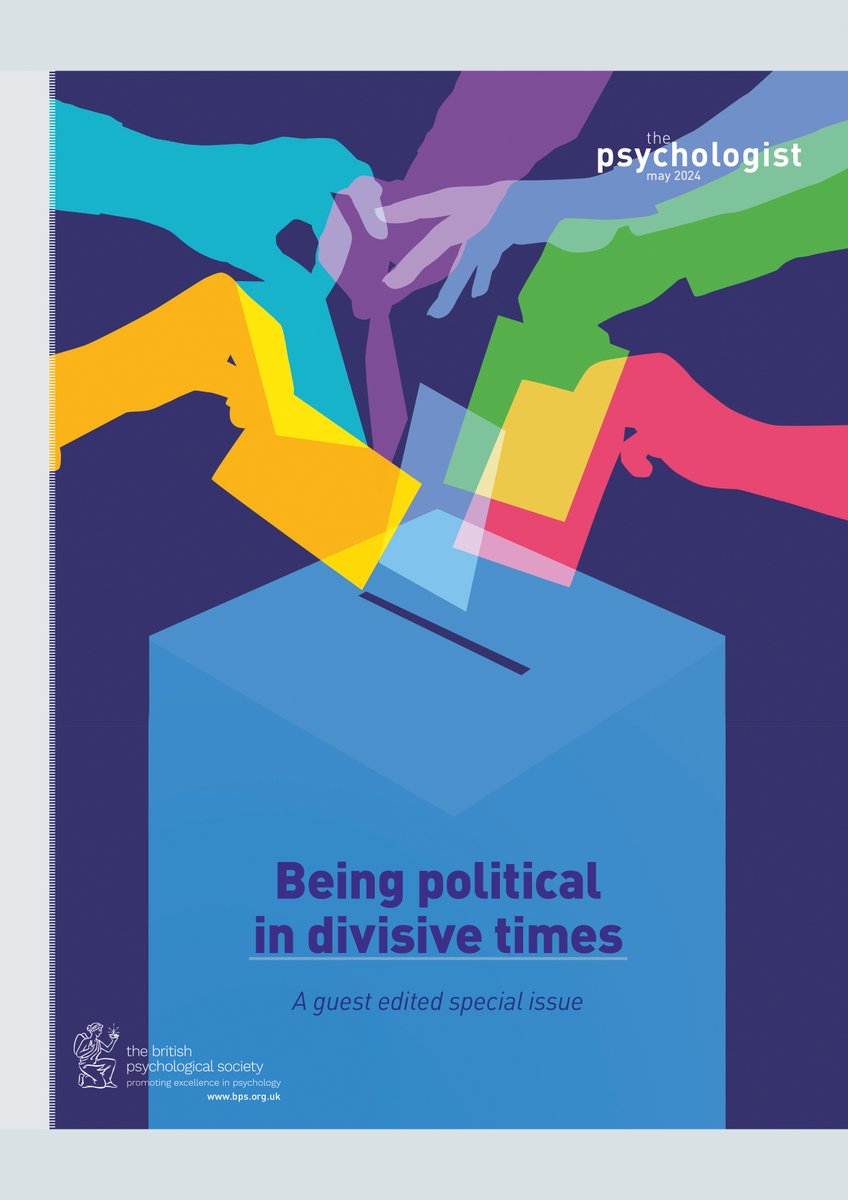 the
psychologist
may 2024

Being political in divisive times

A guest edited special issue

the british psychological society
promoting excellence in psychology
www.bps.org.uk